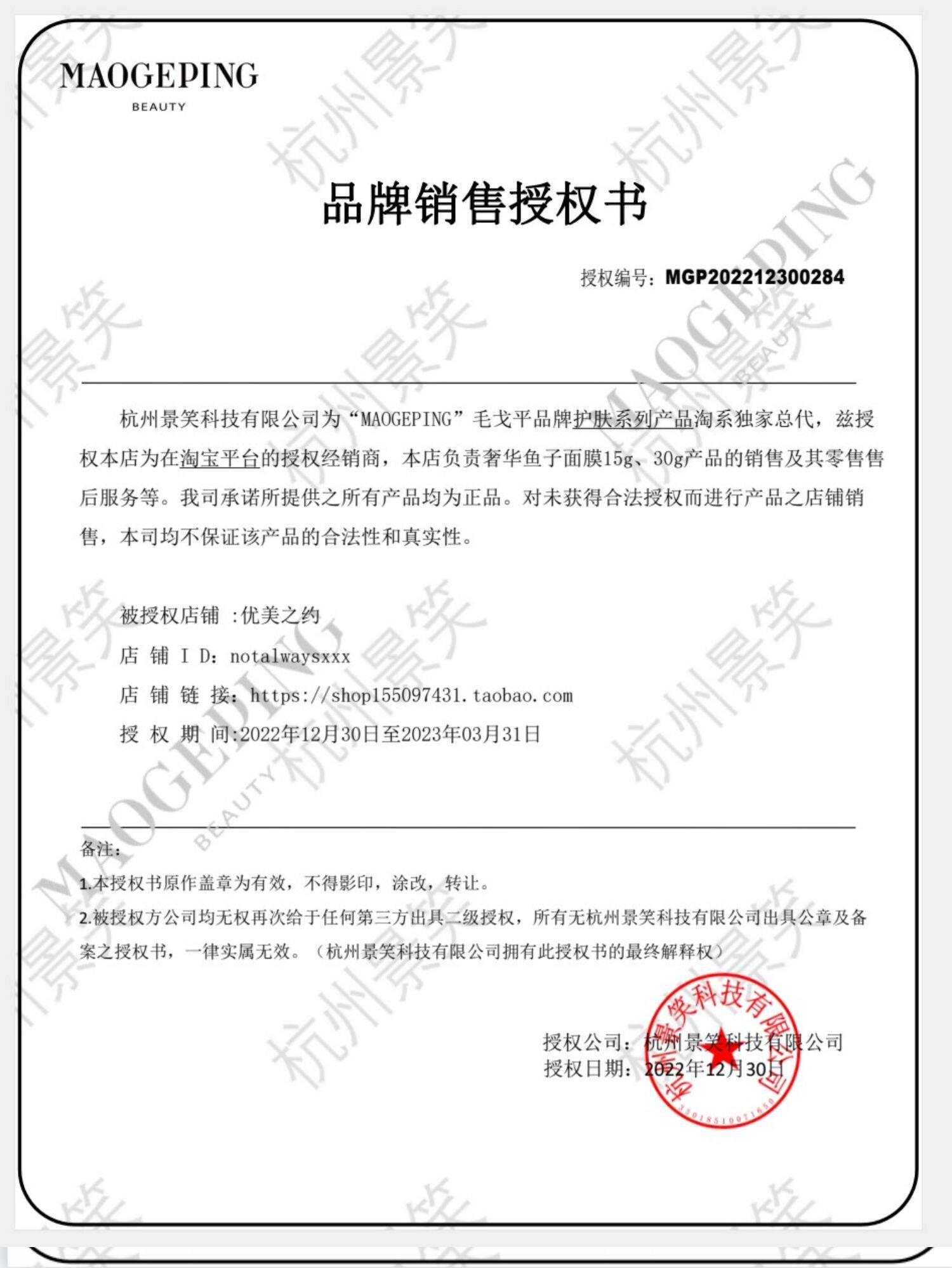 MAOGEPING
BEAUTY

品牌销售授权书

授权编号：MGP202212300284

杭州景笑科技有限公司为“MAOGEPING”毛戈平品牌护肤系列产品淘系独家总代，兹授权本店为在淘宝平台的授权经销商，本店负责奢华鱼子面膜15g、30g产品的销售及其零售售后服务等。我司承诺所提供之所有产品均为正品。对未获得合法授权而进行产品之店铺销售，本司均不保证该产品的合法性和真实性。

被授权店铺 :优美之约
店 铺 I D：notalwaysxxx
店 铺 链 接：https://shop155097431.taobao.com
授 权 期 间:2022年12月30日至2023年03月31日

备注：
1.本授权书原作盖章为有效，不得影印，涂改，转让。
2.被授权方公司均无权再次给于任何第三方出具二级授权，所有无杭州景笑科技有限公司出具公章及备案之授权书，一律实属无效。（杭州景笑科技有限公司拥有此授权书的最终解释权）

授权公司：杭州景笑科技有限公司
授权日期：2022年12月30日

杭州景笑科技有限公司
3301851007165

杭州景笑 MAOGEPING BEAUTY